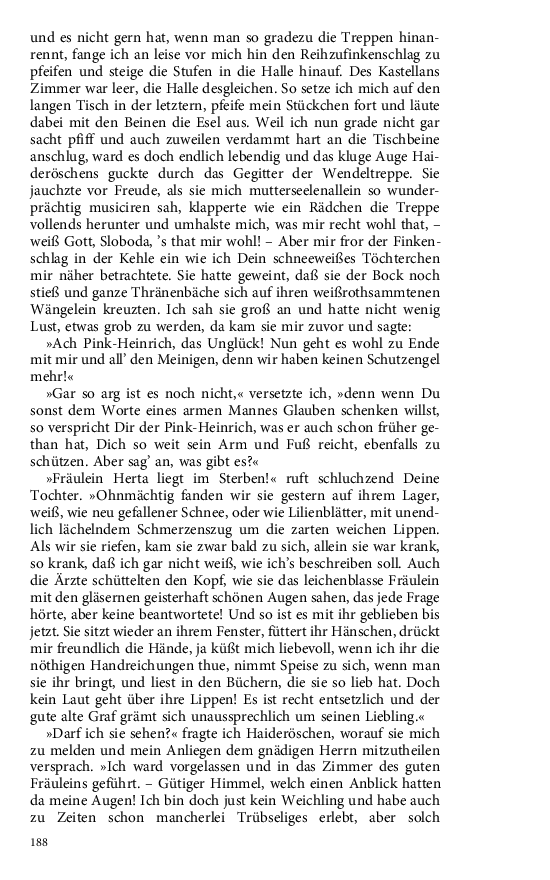 und es nicht gern hat, wenn man so gradezu die Treppen hinanrennt, fange ich an leise vor mich hin den Reihzufinkenschlag zu pfeifen und steige die Stufen in die Halle hinauf. Des Kastellans Zimmer war leer, die Halle desgleichen. So setze ich mich auf den langen Tisch in der letztern, pfeife mein Stückchen fort und läute dabei mit den Beinen die Esel aus. Weil ich nun grade nicht gar sacht pfiff und auch zuweilen verdammt hart an die Tischbeine anschlug, ward es doch endlich lebendig und das kluge Auge Haideröschens guckte durch das Gegitter der Wendeltreppe. Sie jauchzte vor Freude, als sie mich mutterseelenallein so wunderprächtig musiciren sah, klapperte wie ein Rädchen die Treppe vollends herunter und umhalste mich, was mir recht wohl that, – weiß Gott, Sloboda, 's that mir wohl! – Aber mir fror der Finkenschlag in der Kehle ein wie ich Dein schneeweißes Töchterchen mir näher betrachtete. Sie hatte geweint, daß sie der Bock noch stieß und ganze Thränenbäche sich auf ihren weißrothsammtenen Wängelein kreuzten. Ich sah sie groß an und hatte nicht wenig Lust, etwas grob zu werden, da kam sie mir zuvor und sagte:

»Ach Pink-Heinrich, das Unglück! Nun geht es wohl zu Ende mit mir und all' den Meinigen, denn wir haben keinen Schutzengel mehr!«

»Gar so arg ist es noch nicht,« versetzte ich, »denn wenn Du sonst dem Worte eines armen Mannes Glauben schenken willst, so verspricht Dir der Pink-Heinrich, was er auch schon früher gethan hat, Dich so weit sein Arm und Fuß reicht, ebenfalls zu schützen. Aber sag' an, was gibt es?«

»Fräulein Herta liegt im Sterben!« ruft schluchzend Deine Tochter. »Ohnmächtig fanden wir sie gestern auf ihrem Lager, weiß, wie neu gefallener Schnee, oder wie Lilienblätter, mit unendlich lächelndem Schmerzenszug um die zarten weichen Lippen. Als wir sie riefen, kam sie zwar bald zu sich, allein sie war krank, so krank, daß ich gar nicht weiß, wie ich's beschreiben soll. Auch die Ärzte schüttelten den Kopf, wie sie das leichenblasse Fräulein mit den gläsernen geisterhaft schönen Augen sahen, das jede Frage hörte, aber keine beantwortete! Und so ist es mit ihr geblieben bis jetzt. Sie sitzt wieder an ihrem Fenster, füttert ihr Hänschen, drückt mir freundlich die Hände, ja küßt mich liebevoll, wenn ich ihr die nöthigen Handreichungen thue, nimmt Speise zu sich, wenn man sie ihr bringt, und liest in den Büchern, die sie so lieb hat. Doch kein Laut geht über ihre Lippen! Es ist recht entsetzlich und der gute alte Graf grämt sich unaussprechlich um seinen Liebling.«

»Darf ich sie sehen?« fragte ich Haideröschen, worauf sie mich zu melden und mein Anliegen dem gnädigen Herrn mitzutheilen versprach. »Ich ward vorgelassen und in das Zimmer des guten Fräuleins geführt. – Gütiger Himmel, welch einen Anblick hatten da meine Augen! Ich bin doch just kein Weichling und habe auch zu Zeiten schon mancherlei Trübseliges erlebt, aber solch

188